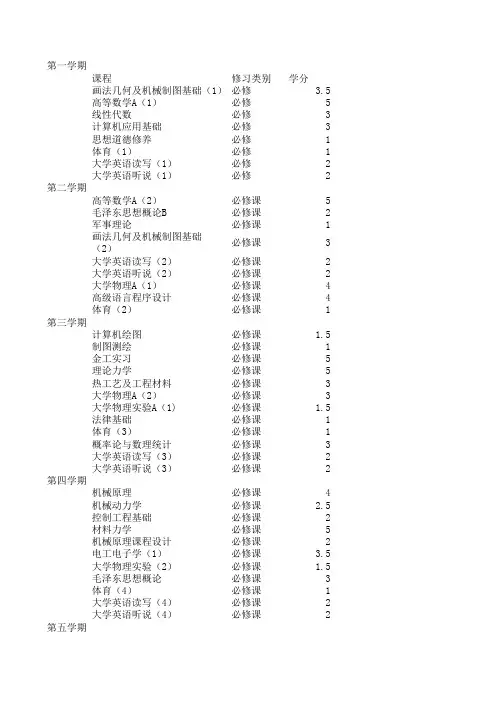 | | | | |
|---|---|---|---|
| 第一学期 | | | |
| | 课程 | 修习类别 | 学分 |
| | 画法几何及机械制图基础（1） | 必修 | 3.5 |
| | 高等数学A（1） | 必修 | 5 |
| | 线性代数 | 必修 | 3 |
| | 计算机应用基础 | 必修 | 3 |
| | 思想道德修养 | 必修 | 1 |
| | 体育（1） | 必修 | 1 |
| | 大学英语读写（1） | 必修 | 2 |
| | 大学英语听说（1） | 必修 | 2 |
| 第二学期 | | | |
| | 高等数学A（2） | 必修课 | 5 |
| | 毛泽东思想概论B | 必修课 | 2 |
| | 军事理论 | 必修课 | 1 |
| | 画法几何及机械制图基础（2） | 必修课 | 3 |
| | 大学英语读写（2） | 必修课 | 2 |
| | 大学英语听说（2） | 必修课 | 2 |
| | 大学物理A（1） | 必修课 | 4 |
| | 高级语言程序设计 | 必修课 | 4 |
| | 体育（2） | 必修课 | 1 |
| 第三学期 | | | |
| | 计算机绘图 | 必修课 | 1.5 |
| | 制图测绘 | 必修课 | 1 |
| | 金工实习 | 必修课 | 5 |
| | 理论力学 | 必修课 | 5 |
| | 热工艺及工程材料 | 必修课 | 3 |
| | 大学物理A（2） | 必修课 | 3 |
| | 大学物理实验A（1） | 必修课 | 1.5 |
| | 法律基础 | 必修课 | 1 |
| | 体育（3） | 必修课 | 1 |
| | 概率论与数理统计 | 必修课 | 3 |
| | 大学英语读写（3） | 必修课 | 2 |
| | 大学英语听说（3） | 必修课 | 2 |
| 第四学期 | | | |
| | 机械原理 | 必修课 | 4 |
| | 机械动力学 | 必修课 | 2.5 |
| | 控制工程基础 | 必修课 | 2 |
| | 材料力学 | 必修课 | 5 |
| | 机械原理课程设计 | 必修课 | 2 |
| | 电工电子学（1） | 必修课 | 3.5 |
| | 大学物理实验（2） | 必修课 | 1.5 |
| | 毛泽东思想概论 | 必修课 | 3 |
| | 体育（4） | 必修课 | 1 |
| | 大学英语读写（4） | 必修课 | 2 |
| | 大学英语听说（4） | 必修课 | 2 |
| 第五学期 | | | |